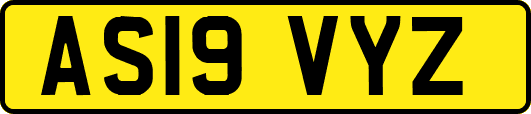 AS19 VYZ